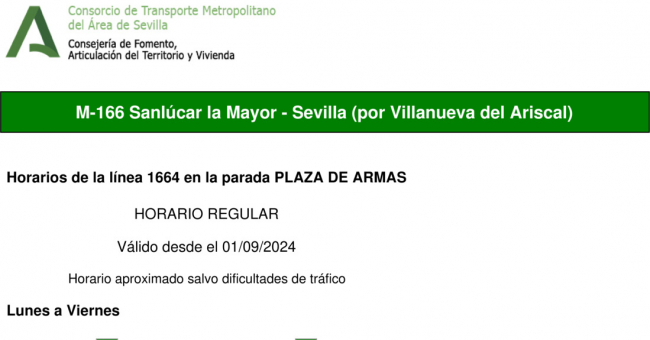 Consorcio de Transporte Metropolitano
del Área de Sevilla

Consejería de Fomento,
Articulación del Territorio y Vivienda

M-166 Sanlúcar la Mayor - Sevilla (por Villanueva del Ariscal)

Horarios de la línea 1664 en la parada PLAZA DE ARMAS

HORARIO REGULAR

Válido desde el 01/09/2024

Horario aproximado salvo dificultades de tráfico

Lunes a Viernes